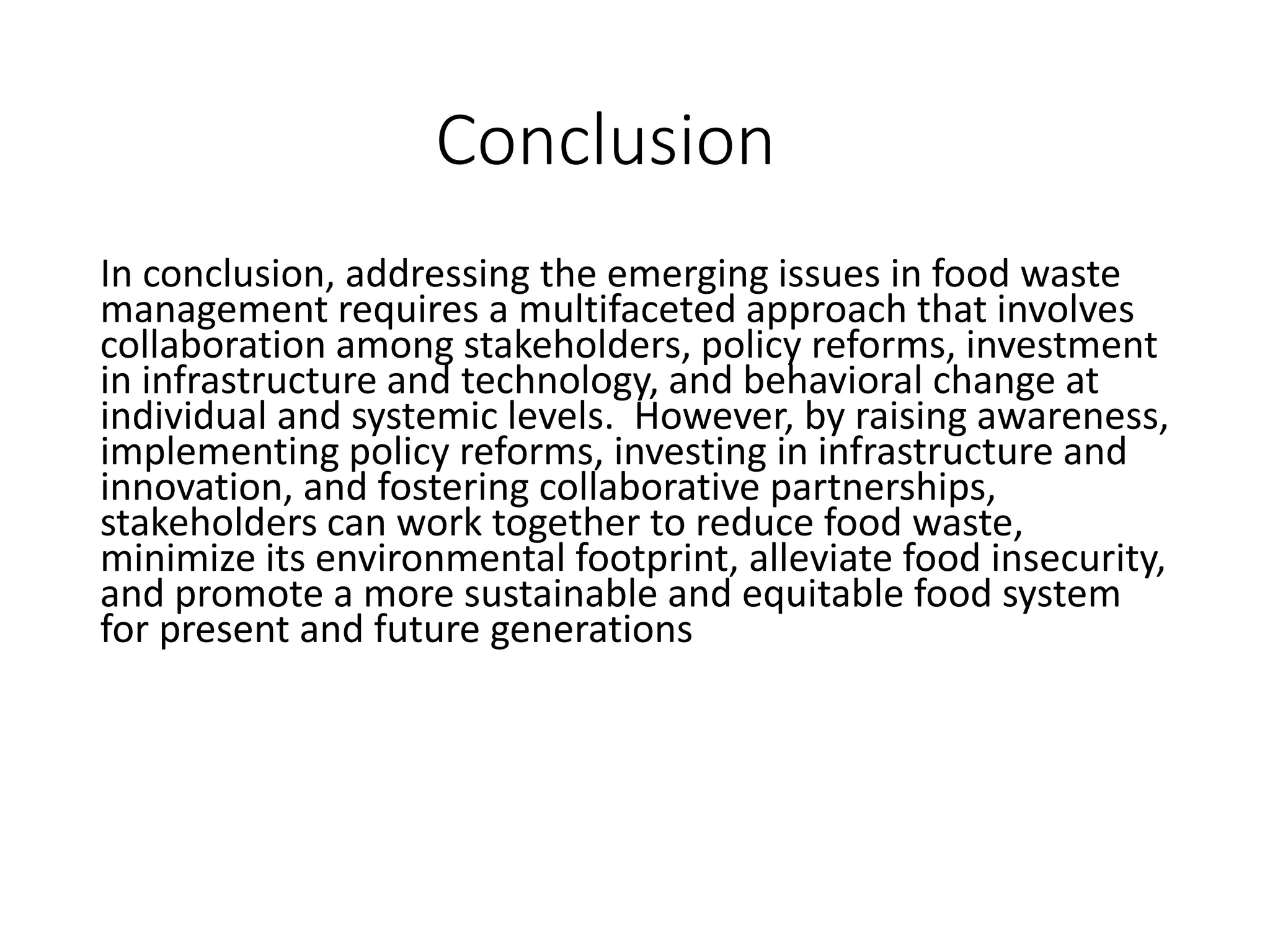 Conclusion

In conclusion, addressing the emerging issues in food waste management requires a multifaceted approach that involves collaboration among stakeholders, policy reforms, investment in infrastructure and technology, and behavioral change at individual and systemic levels.  However, by raising awareness, implementing policy reforms, investing in infrastructure and innovation, and fostering collaborative partnerships, stakeholders can work together to reduce food waste, minimize its environmental footprint, alleviate food insecurity, and promote a more sustainable and equitable food system for present and future generations